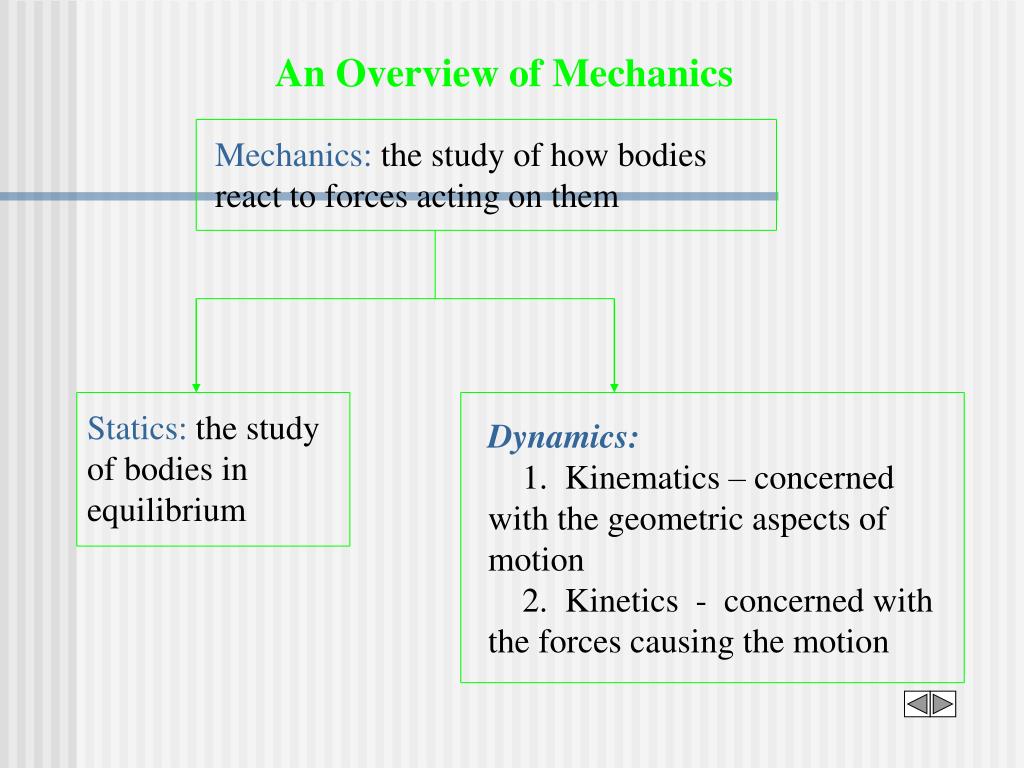 An Overview of Mechanics

Mechanics: the study of how bodies react to forces acting on them

Statics: the study of bodies in equilibrium

Dynamics:
1. Kinematics – concerned with the geometric aspects of motion
2. Kinetics - concerned with the forces causing the motion